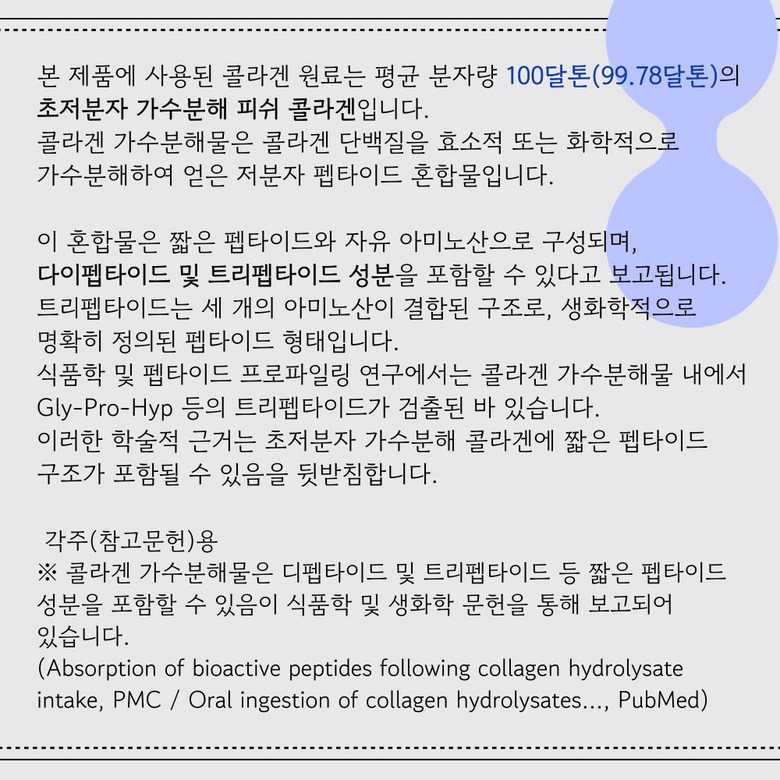 본 제품에 사용된 콜라겐 원료는 평균 분자량 100달톤(99.78달톤)의 초저분자 가수분해 피쉬 콜라겐입니다.
콜라겐 가수분해물은 콜라겐 단백질을 효소적 또는 화학적으로 가수분해하여 얻은 저분자 펩타이드 혼합물입니다.

이 혼합물은 짧은 펩타이드와 자유 아미노산으로 구성되며, 다이펩타이드 및 트리펩타이드 성분을 포함할 수 있다고 보고됩니다.
트리펩타이드는 세 개의 아미노산이 결합된 구조로, 생화학적으로 명확히 정의된 펩타이드 형태입니다.
식품학 및 펩타이드 프로파일링 연구에서는 콜라겐 가수분해물 내에서 Gly-Pro-Hyp 등의 트리펩타이드가 검출된 바 있습니다.
이러한 학술적 근거는 초저분자 가수분해 콜라겐에 짧은 펩타이드 구조가 포함될 수 있음을 뒷받침합니다.

각주(참고문헌)용
※ 콜라겐 가수분해물은 디펩타이드 및 트리펩타이드 등 짧은 펩타이드 성분을 포함할 수 있음이 식품학 및 생화학 문헌을 통해 보고되어 있습니다.
(Absorption of bioactive peptides following collagen hydrolysate intake, PMC / Oral ingestion of collagen hydrolysates..., PubMed)